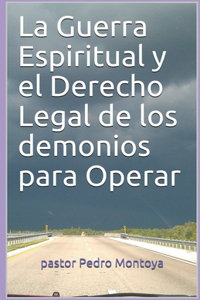 La Guerra Espiritual y el Derecho Legal de los demonios para Operar

pastor Pedro Montoya